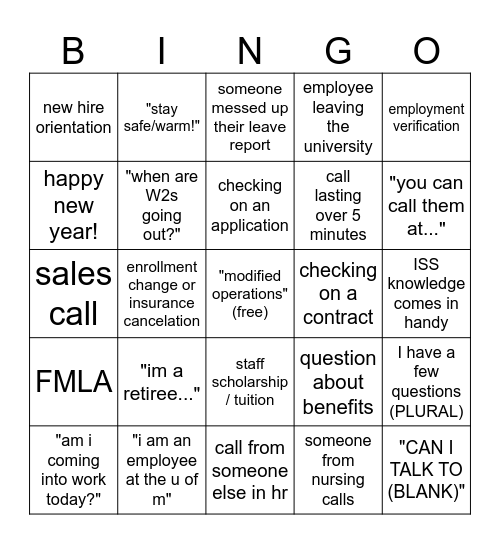 | B | I | N | G | O |
|---|---|---|---|---|
| new hire orientation | "stay safe/warm!" | someone messed up their leave report | employee leaving the university | employment verification |
| happy new year! | "when are W2s going out?" | checking on an application | call lasting over 5 minutes | "you can call them at..." |
| sales call | enrollment change or insurance cancelation | "modified operations" (free) | checking on a contract | ISS knowledge comes in handy |
| FMLA | "im a retiree..." | staff scholarship / tuition | question about benefits | I have a few questions (PLURAL) |
| "am i coming into work today?" | "i am an employee at the u of m" | call from someone else in hr | someone from nursing calls | "CAN I TALK TO (BLANK)" |